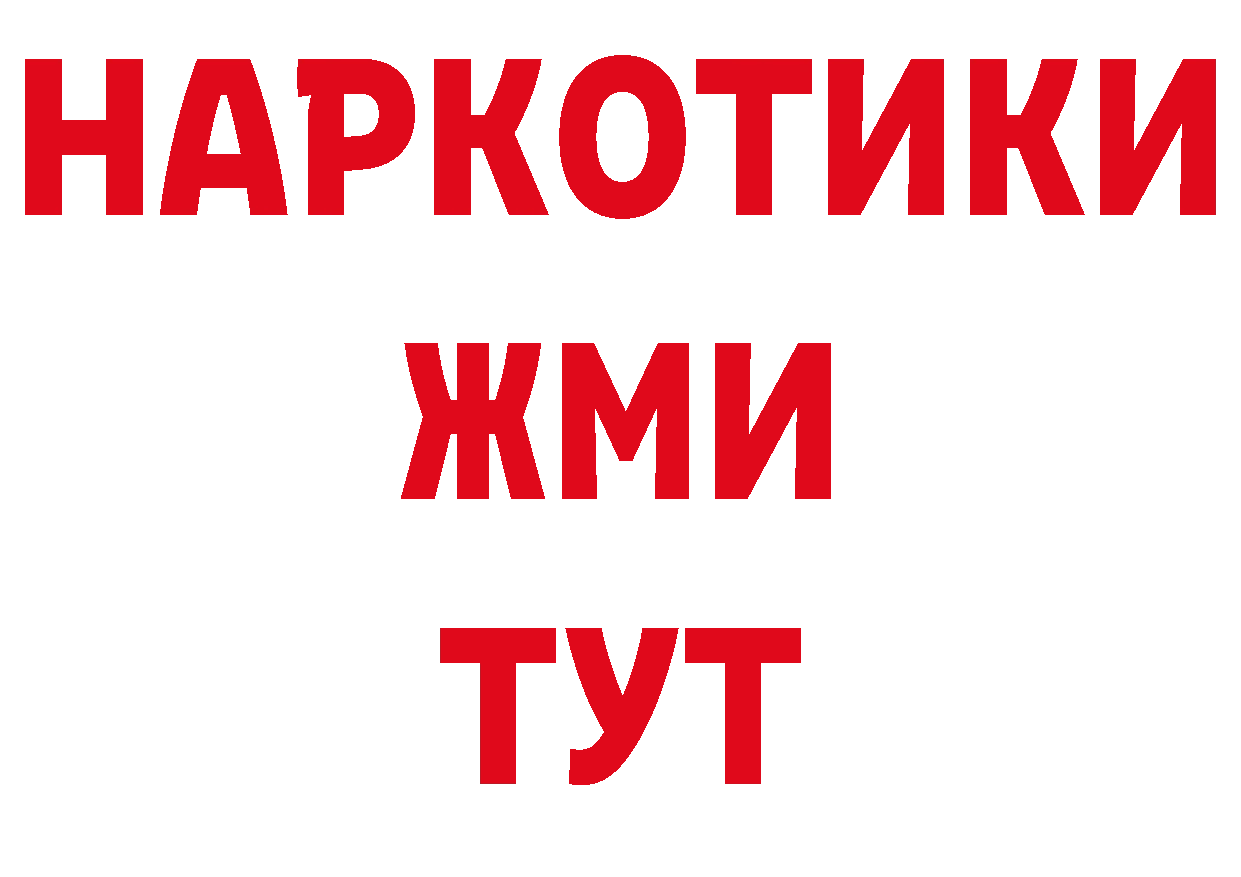 НАРКОТИКИ
ЖМИ
ТУТ